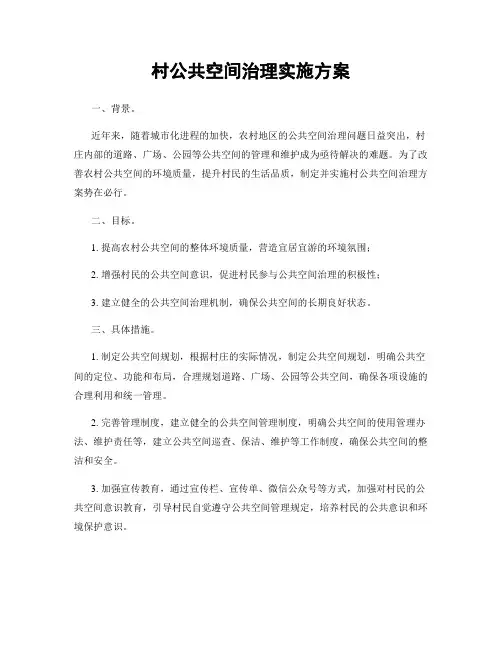 村公共空间治理实施方案

一、背景。

近年来，随着城市化进程的加快，农村地区的公共空间治理问题日益突出，村庄内部的道路、广场、公园等公共空间的管理和维护成为亟待解决的难题。为了改善农村公共空间的环境质量，提升村民的生活品质，制定并实施村公共空间治理方案势在必行。

二、目标。

1. 提高农村公共空间的整体环境质量，营造宜居宜游的环境氛围；

2. 增强村民的公共空间意识，促进村民参与公共空间治理的积极性；

3. 建立健全的公共空间治理机制，确保公共空间的长期良好状态。

三、具体措施。

1. 制定公共空间规划，根据村庄的实际情况，制定公共空间规划，明确公共空间的定位、功能和布局，合理规划道路、广场、公园等公共空间，确保各项设施的合理利用和统一管理。

2. 完善管理制度，建立健全的公共空间管理制度，明确公共空间的使用管理办法、维护责任等，建立公共空间巡查、保洁、维护等工作制度，确保公共空间的整洁和安全。

3. 加强宣传教育，通过宣传栏、宣传单、微信公众号等方式，加强对村民的公共空间意识教育，引导村民自觉遵守公共空间管理规定，培养村民的公共意识和环境保护意识。